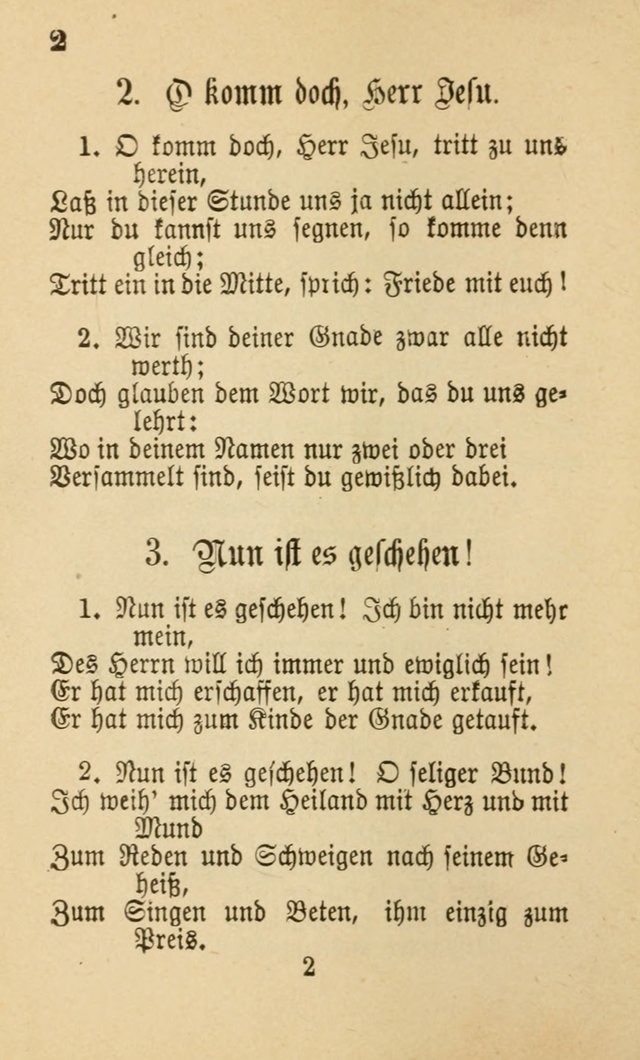 2

2. O komm doch, Herr Jesu.

1. O komm doch, Herr Jesu, tritt zu uns herein,
Laß in dieser Stunde uns ja nicht allein;
Nur du kannst uns segnen, so komme denn gleich;
Tritt ein in die Mitte, sprich: Friede mit euch!

2. Wir sind deiner Gnade zwar alle nicht werth;
Doch glauben dem Wort wir, das du uns gelehrt:
Wo in deinem Namen nur zwei oder drei
Versammelt sind, seist du gewißlich dabei.

3. Nun ist es geschehen!

1. Nun ist es geschehen! Ich bin nicht mehr mein,
Des Herrn will ich immer und ewiglich sein!
Er hat mich erschaffen, er hat mich erkauft,
Er hat mich zum Kinde der Gnade getauft.

2. Nun ist es geschehen! O seliger Bund!
Ich weih' mich dem Heiland mit Herz und mit Mund
Zum Reden und Schweigen nach seinem Geheiß,
Zum Singen und Beten, ihm einzig zum Preis.

2